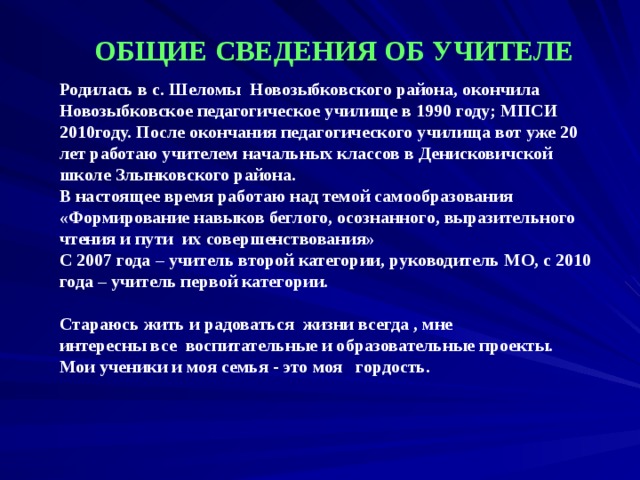 ОБЩИЕ СВЕДЕНИЯ ОБ УЧИТЕЛЕ

Родилась в с. Шеломы Новозыбковского района, окончила Новозыбковское педагогическое училище в 1990 году; МПСИ 2010году. После окончания педагогического училища вот уже 20 лет работаю учителем начальных классов в Денисковичской школе Злынковского района.
В настоящее время работаю над темой самообразования «Формирование навыков беглого, осознанного, выразительного чтения и пути их совершенствования»
С 2007 года – учитель второй категории, руководитель МО, с 2010 года – учитель первой категории.

Стараюсь жить и радоваться жизни всегда , мне интересны все воспитательные и образовательные проекты. Мои ученики и моя семья - это моя гордость.